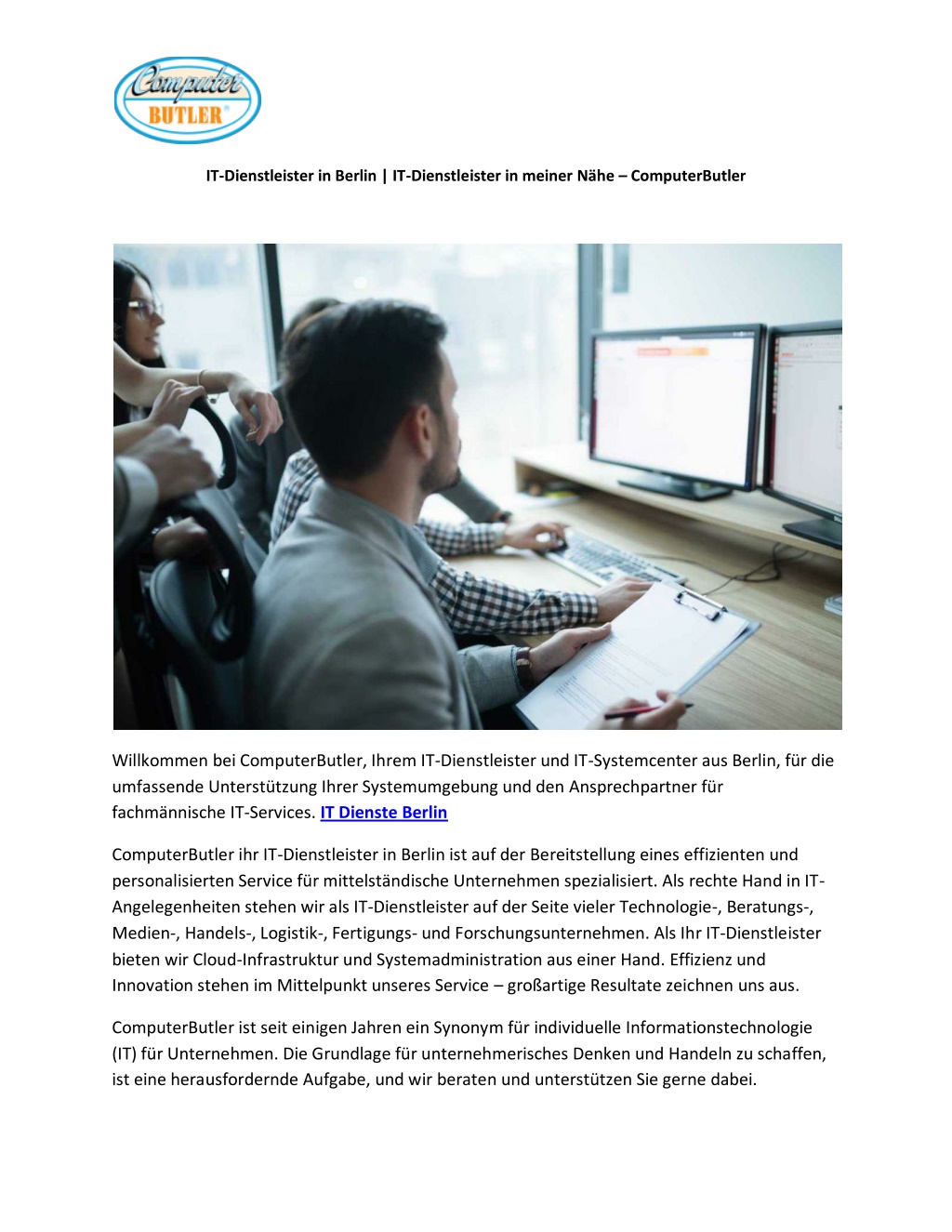 Computer BUTLER®

IT-Dienstleister in Berlin | IT-Dienstleister in meiner Nähe – ComputerButler

Willkommen bei ComputerButler, Ihrem IT-Dienstleister und IT-Systemcenter aus Berlin, für die umfassende Unterstützung Ihrer Systemumgebung und den Ansprechpartner für fachmännische IT-Services. IT Dienste Berlin

ComputerButler ihr IT-Dienstleister in Berlin ist auf der Bereitstellung eines effizienten und personalisierten Service für mittelständische Unternehmen spezialisiert. Als rechte Hand in IT-Angelegenheiten stehen wir als IT-Dienstleister auf der Seite vieler Technologie-, Beratungs-, Medien-, Handels-, Logistik-, Fertigungs- und Forschungsunternehmen. Als Ihr IT-Dienstleister bieten wir Cloud-Infrastruktur und Systemadministration aus einer Hand. Effizienz und Innovation stehen im Mittelpunkt unseres Service – großartige Resultate zeichnen uns aus.

ComputerButler ist seit einigen Jahren ein Synonym für individuelle Informationstechnologie (IT) für Unternehmen. Die Grundlage für unternehmerisches Denken und Handeln zu schaffen, ist eine herausfordernde Aufgabe, und wir beraten und unterstützen Sie gerne dabei.